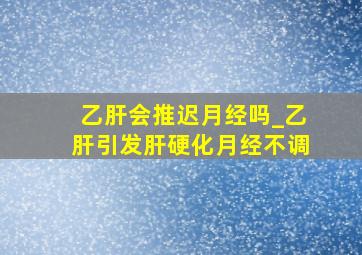 乙肝会推迟月经吗_乙肝引发肝硬化月经不调